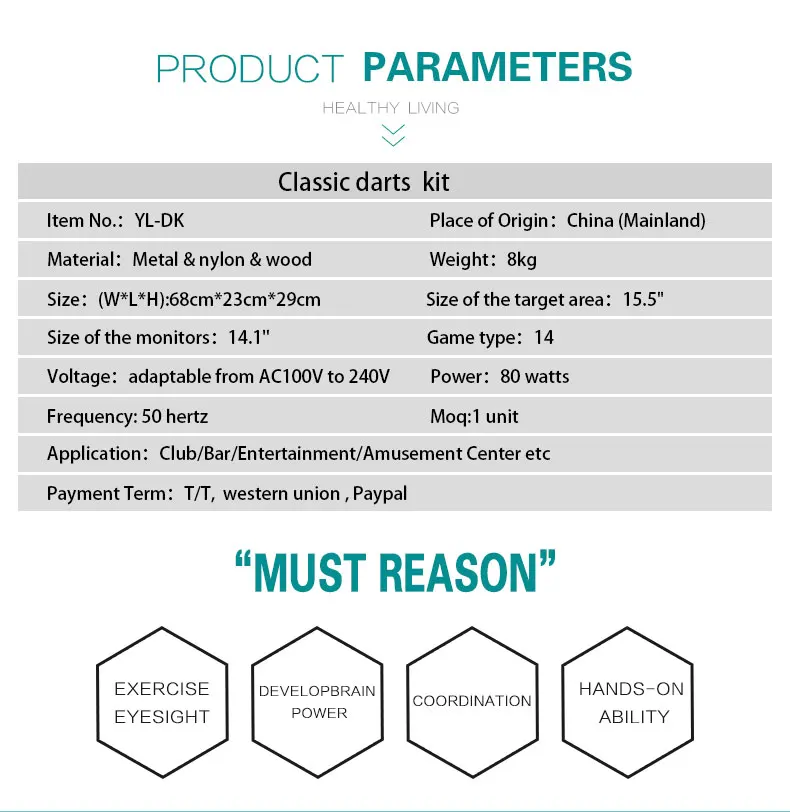 PRODUCT PARAMETERS

HEALTHY LIVING

Classic darts kit

Item No.: YL-DK
Place of Origin: China (Mainland)

Material: Metal & nylon & wood
Weight: 8kg

Size: (W*L*H):68cm*23cm*29cm
Size of the target area: 15.5"

Size of the monitors: 14.1"
Game type: 14

Voltage: adaptable from AC100V to 240V
Power: 80 watts

Frequency: 50 hertz
Moq:1 unit

Application: Club/Bar/Entertainment/Amusement Center etc

Payment Term: T/T, western union , Paypal

"MUST REASON"

EXERCISE EYESIGHT

DEVELOPBRAIN POWER

COORDINATION

HANDS-ON ABILITY